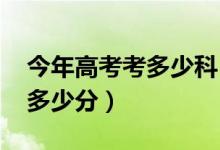 今年高考考多少科
多少分）